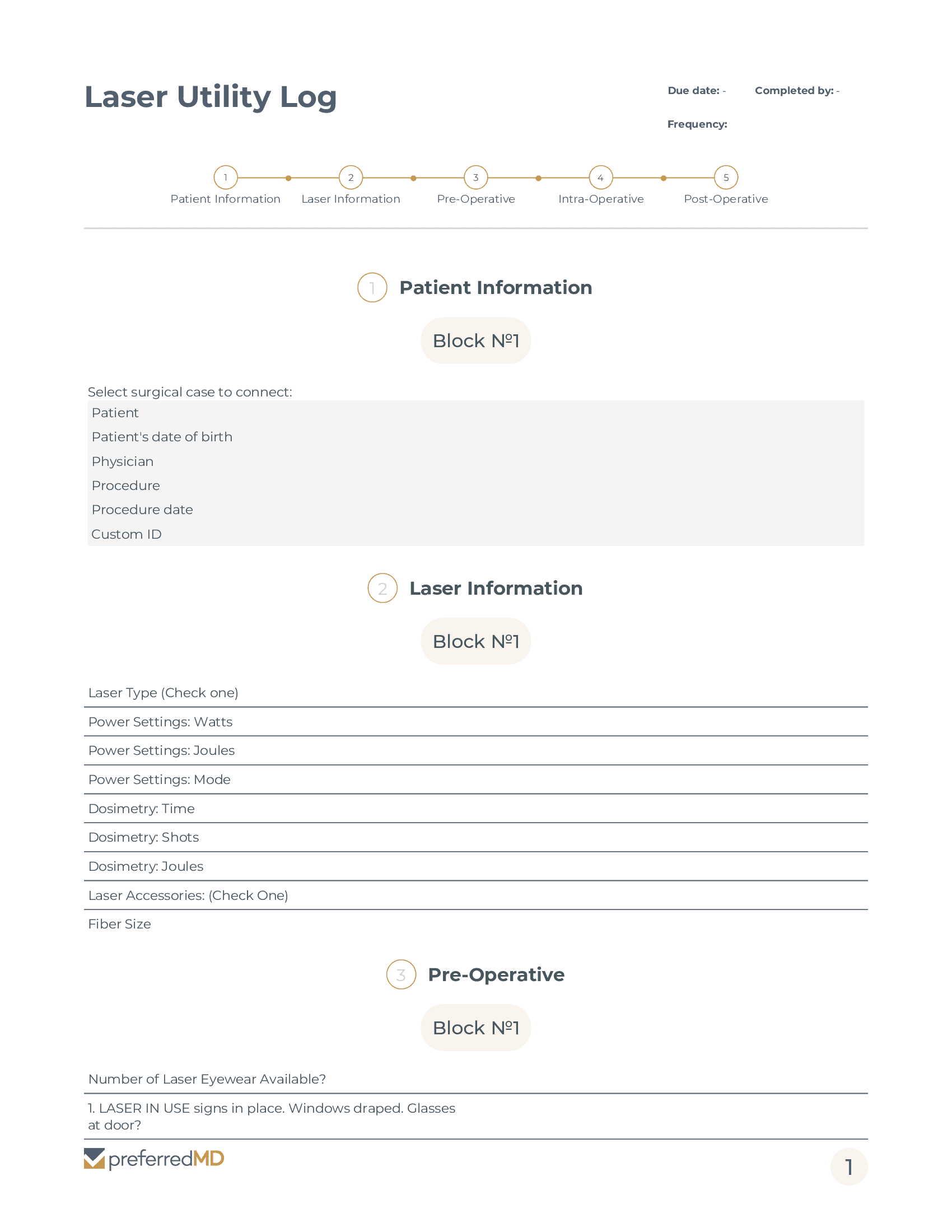 Laser Utility Log

Due date: -

Completed by: -

Frequency:

1 Patient Information
2 Laser Information
3 Pre-Operative
4 Intra-Operative
5 Post-Operative

1 Patient Information

Block №1

Select surgical case to connect:

Patient
Patient's date of birth
Physician
Procedure
Procedure date
Custom ID

2 Laser Information

Block №1

Laser Type (Check one)

Power Settings: Watts

Power Settings: Joules

Power Settings: Mode

Dosimetry: Time

Dosimetry: Shots

Dosimetry: Joules

Laser Accessories: (Check One)

Fiber Size

3 Pre-Operative

Block №1

Number of Laser Eyewear Available?

1. LASER IN USE signs in place. Windows draped. Glasses at door?

preferredMD

1